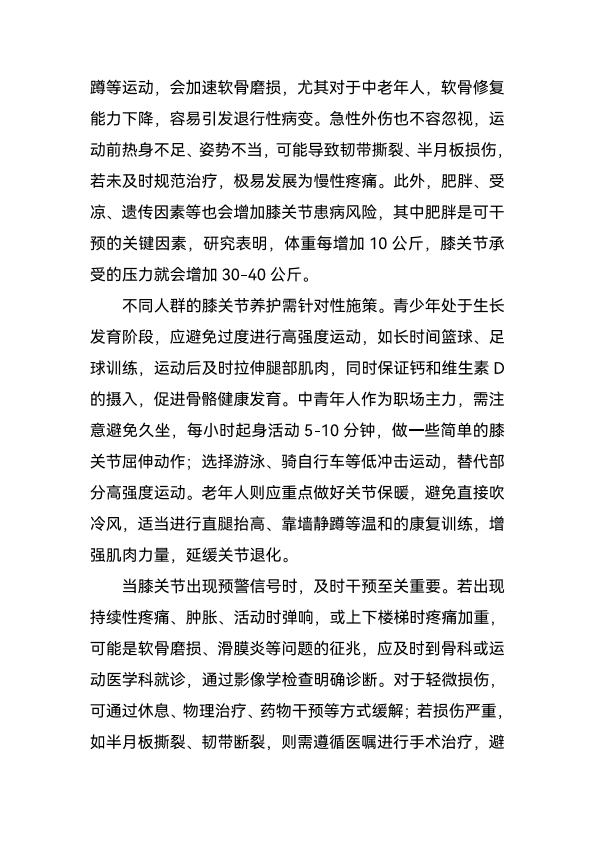 蹲等运动，会加速软骨磨损，尤其对于中老年人，软骨修复能力下降，容易引发退行性病变。急性外伤也不容忽视，运动前热身不足、姿势不当，可能导致韧带撕裂、半月板损伤，若未及时规范治疗，极易发展为慢性疼痛。此外，肥胖、受凉、遗传因素等也会增加膝关节患病风险，其中肥胖是可干预的关键因素，研究表明，体重每增加 10 公斤，膝关节承受的压力就会增加 30-40 公斤。

不同人群的膝关节养护需针对性施策。青少年处于生长发育阶段，应避免过度进行高强度运动，如长时间篮球、足球训练，运动后及时拉伸腿部肌肉，同时保证钙和维生素 D 的摄入，促进骨骼健康发育。中青年人作为职场主力，需注意避免久坐，每小时起身活动 5-10 分钟，做一些简单的膝关节屈伸动作；选择游泳、骑自行车等低冲击运动，替代部分高强度运动。老年人则应重点做好关节保暖，避免直接吹冷风，适当进行直腿抬高、靠墙静蹲等温和的康复训练，增强肌肉力量，延缓关节退化。

当膝关节出现预警信号时，及时干预至关重要。若出现持续性疼痛、肿胀、活动时弹响，或上下楼梯时疼痛加重，可能是软骨磨损、滑膜炎等问题的征兆，应及时到骨科或运动医学科就诊，通过影像学检查明确诊断。对于轻微损伤，可通过休息、物理治疗、药物干预等方式缓解；若损伤严重，如半月板撕裂、韧带断裂，则需遵循医嘱进行手术治疗，避